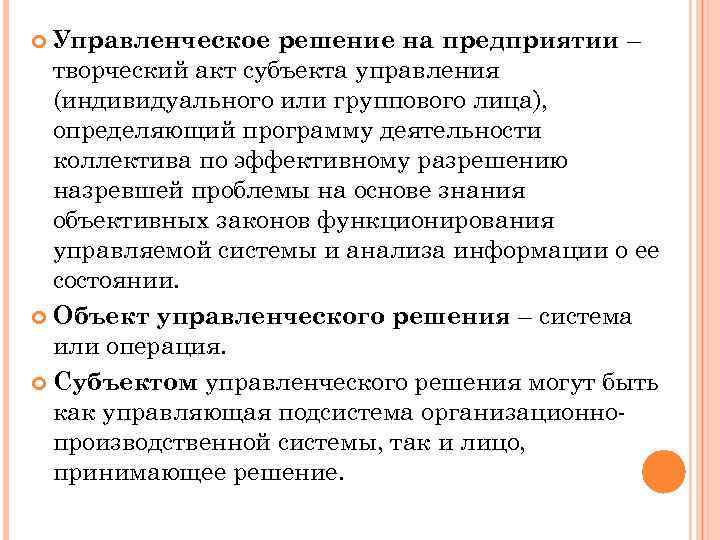 Управленческое решение на предприятии – творческий акт субъекта управления (индивидуального или группового лица), определяющий программу деятельности коллектива по эффективному разрешению назревшей проблемы на основе знания объективных законов функционирования управляемой системы и анализа информации о ее состоянии.

Объект управленческого решения – система или операция.

Субъектом управленческого решения могут быть как управляющая подсистема организационно-производственной системы, так и лицо, принимающее решение.